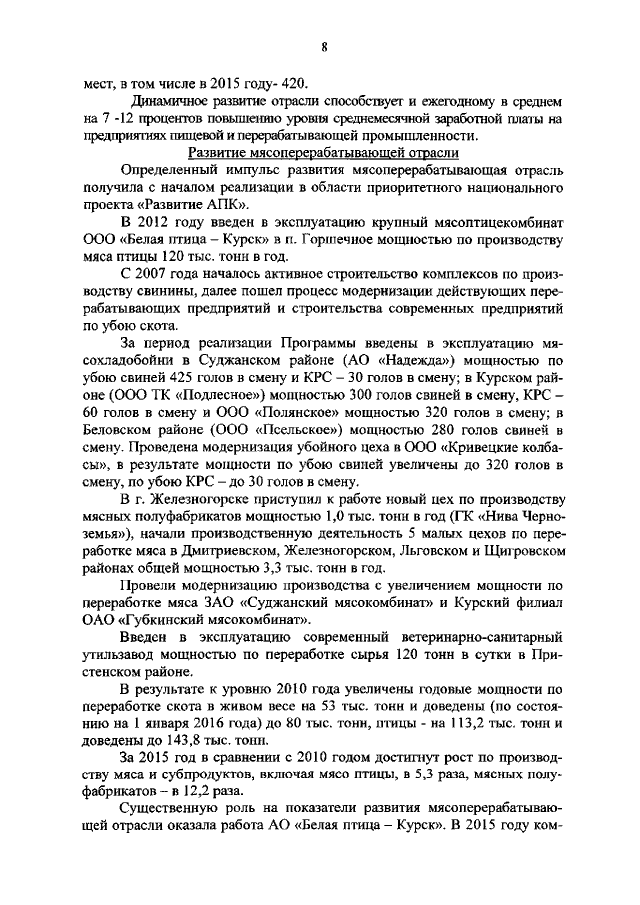 8

мест, в том числе в 2015 году- 420.

Динамичное развитие отрасли способствует и ежегодному в среднем на 7 -12 процентов повышению уровня среднемесячной заработной платы на предприятиях пищевой и перерабатывающей промышленности.

Развитие мясоперерабатывающей отрасли

Определенный импульс развития мясоперерабатывающая отрасль получила с началом реализации в области приоритетного национального проекта «Развитие АПК».

В 2012 году введен в эксплуатацию крупный мясоптицекомбинат ООО «Белая птица – Курск» в п. Горшечное мощностью по производству мяса птицы 120 тыс. тонн в год.

С 2007 года началось активное строительство комплексов по производству свинины, далее пошел процесс модернизации действующих перерабатывающих предприятий и строительства современных предприятий по убою скота.

За период реализации Программы введены в эксплуатацию мясохладобойни в Суджанском районе (АО «Надежда») мощностью по убою свиней 425 голов в смену и КРС – 30 голов в смену; в Курском районе (ООО ТК «Подлесное») мощностью 300 голов свиней в смену, КРС – 60 голов в смену и ООО «Полянское» мощностью 320 голов в смену; в Беловском районе (ООО «Псельское») мощностью 280 голов свиней в смену. Проведена модернизация убойного цеха в ООО «Кривецкие колбасы», в результате мощности по убою свиней увеличены до 320 голов в смену, по убою КРС – до 30 голов в смену.

В г. Железногорске приступил к работе новый цех по производству мясных полуфабрикатов мощностью 1,0 тыс. тонн в год (ГК «Нива Черноземья»), начали производственную деятельность 5 малых цехов по переработке мяса в Дмитриевском, Железногорском, Льговском и Щигровском районах общей мощностью 3,3 тыс. тонн в год.

Провели модернизацию производства с увеличением мощности по переработке мяса ЗАО «Суджанский мясокомбинат» и Курский филиал ОАО «Губкинский мясокомбинат».

Введен в эксплуатацию современный ветеринарно-санитарный утильзавод мощностью по переработке сырья 120 тонн в сутки в Пристенском районе.

В результате к уровню 2010 года увеличены годовые мощности по переработке скота в живом весе на 53 тыс. тонн и доведены (по состоянию на 1 января 2016 года) до 80 тыс. тонн, птицы - на 113,2 тыс. тонн и доведены до 143,8 тыс. тонн.

За 2015 год в сравнении с 2010 годом достигнут рост по производству мяса и субпродуктов, включая мясо птицы, в 5,3 раза, мясных полуфабрикатов – в 12,2 раза.

Существенную роль на показатели развития мясоперерабатывающей отрасли оказала работа АО «Белая птица – Курск». В 2015 году ком-